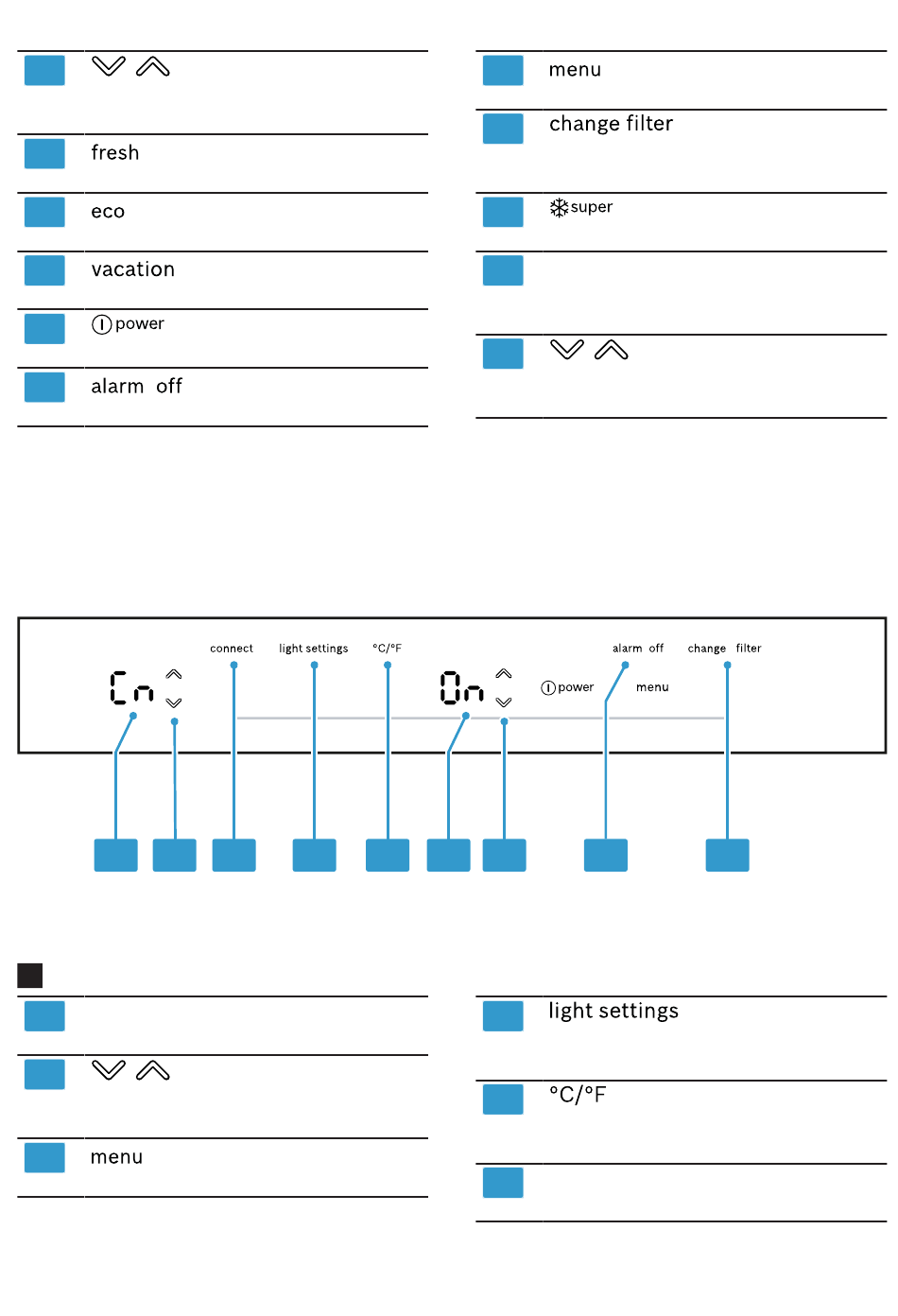 fresh

eco

vacation

power

alarm off

menu

change filter

super

connect light settings °C/°F alarm off change filter

Cn

On

power menu

menu

light settings

°C/°F